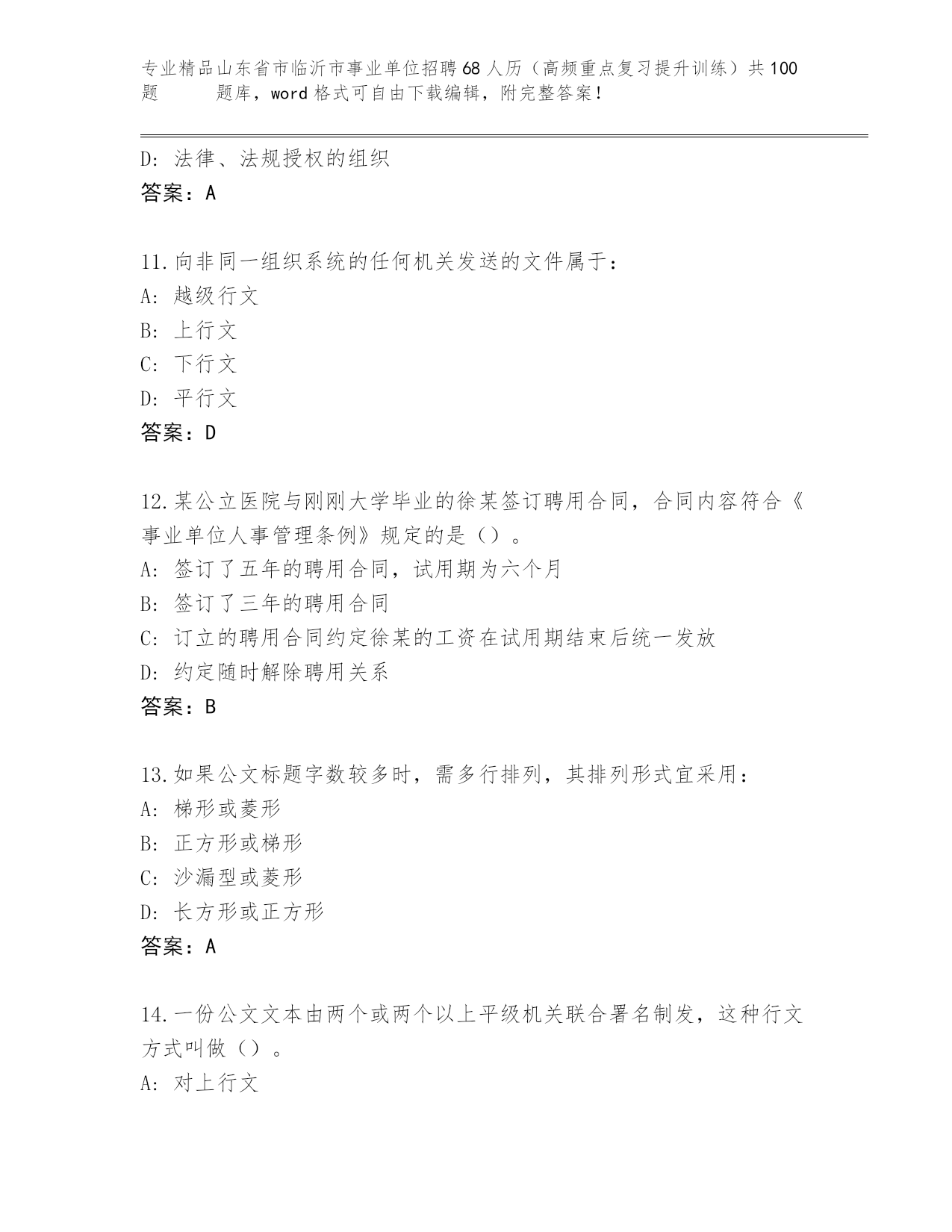 专业精品山东省市临沂市事业单位招聘68人历（高频重点复习提升训练）共100题 题库，word格式可自由下载编辑，附完整答案！

D: 法律、法规授权的组织
答案：A

11.向非同一组织系统的任何机关发送的文件属于：
A: 越级行文
B: 上行文
C: 下行文
D: 平行文
答案：D

12.某公立医院与刚刚大学毕业的徐某签订聘用合同，合同内容符合《事业单位人事管理条例》规定的是（）。
A: 签订了五年的聘用合同，试用期为六个月
B: 签订了三年的聘用合同
C: 订立的聘用合同约定徐某的工资在试用期结束后统一发放
D: 约定随时解除聘用关系
答案：B

13.如果公文标题字数较多时，需多行排列，其排列形式宜采用：
A: 梯形或菱形
B: 正方形或梯形
C: 沙漏型或菱形
D: 长方形或正方形
答案：A

14.一份公文文本由两个或两个以上平级机关联合署名制发，这种行文方式叫做（）。
A: 对上行文